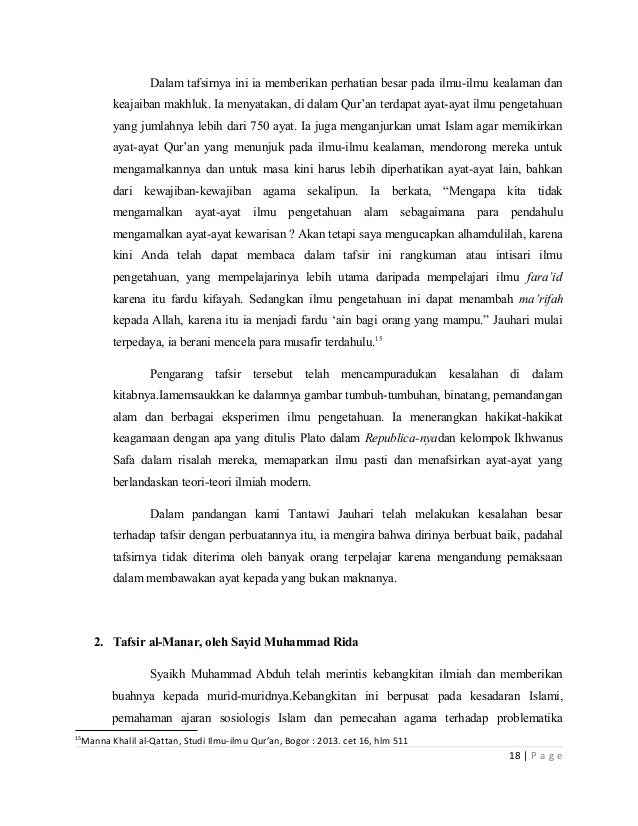 Dalam tafsirnya ini ia memberikan perhatian besar pada ilmu-ilmu kealaman dan keajaiban makhluk. Ia menyatakan, di dalam Qur'an terdapat ayat-ayat ilmu pengetahuan yang jumlahnya lebih dari 750 ayat. Ia juga menganjurkan umat Islam agar memikirkan ayat-ayat Qur'an yang menunjuk pada ilmu-ilmu kealaman, mendorong mereka untuk mengamalkannya dan untuk masa kini harus lebih diperhatikan ayat-ayat lain, bahkan dari kewajiban-kewajiban agama sekalipun. Ia berkata, "Mengapa kita tidak mengamalkan ayat-ayat ilmu pengetahuan alam sebagaimana para pendahulu mengamalkan ayat-ayat kewarisan ? Akan tetapi saya mengucapkan alhamdulilah, karena kini Anda telah dapat membaca dalam tafsir ini rangkuman atau intisari ilmu pengetahuan, yang mempelajarinya lebih utama daripada mempelajari ilmu fara'id karena itu fardu kifayah. Sedangkan ilmu pengetahuan ini dapat menambah ma'rifah kepada Allah, karena itu ia menjadi fardu 'ain bagi orang yang mampu." Jauhari mulai terpedaya, ia berani mencela para musafir terdahulu.$^{15}$

Pengarang tafsir tersebut telah mencampuradukan kesalahan di dalam kitabnya.Iamemsaukkan ke dalamnya gambar tumbuh-tumbuhan, binatang, pemandangan alam dan berbagai eksperimen ilmu pengetahuan. Ia menerangkan hakikat-hakikat keagamaan dengan apa yang ditulis Plato dalam Republica-nyadan kelompok Ikhwanus Safa dalam risalah mereka, memaparkan ilmu pasti dan menafsirkan ayat-ayat yang berlandaskan teori-teori ilmiah modern.

Dalam pandangan kami Tantawi Jauhari telah melakukan kesalahan besar terhadap tafsir dengan perbuatannya itu, ia mengira bahwa dirinya berbuat baik, padahal tafsirnya tidak diterima oleh banyak orang terpelajar karena mengandung pemaksaan dalam membawakan ayat kepada yang bukan maknanya.

2. Tafsir al-Manar, oleh Sayid Muhammad Rida

Syaikh Muhammad Abduh telah merintis kebangkitan ilmiah dan memberikan buahnya kepada murid-muridnya.Kebangkitan ini berpusat pada kesadaran Islami, pemahaman ajaran sosiologis Islam dan pemecahan agama terhadap problematika

$^{15}$Manna Khalil al-Qattan, Studi Ilmu-ilmu Qur'an, Bogor : 2013. cet 16, hlm 511

18 | P a g e